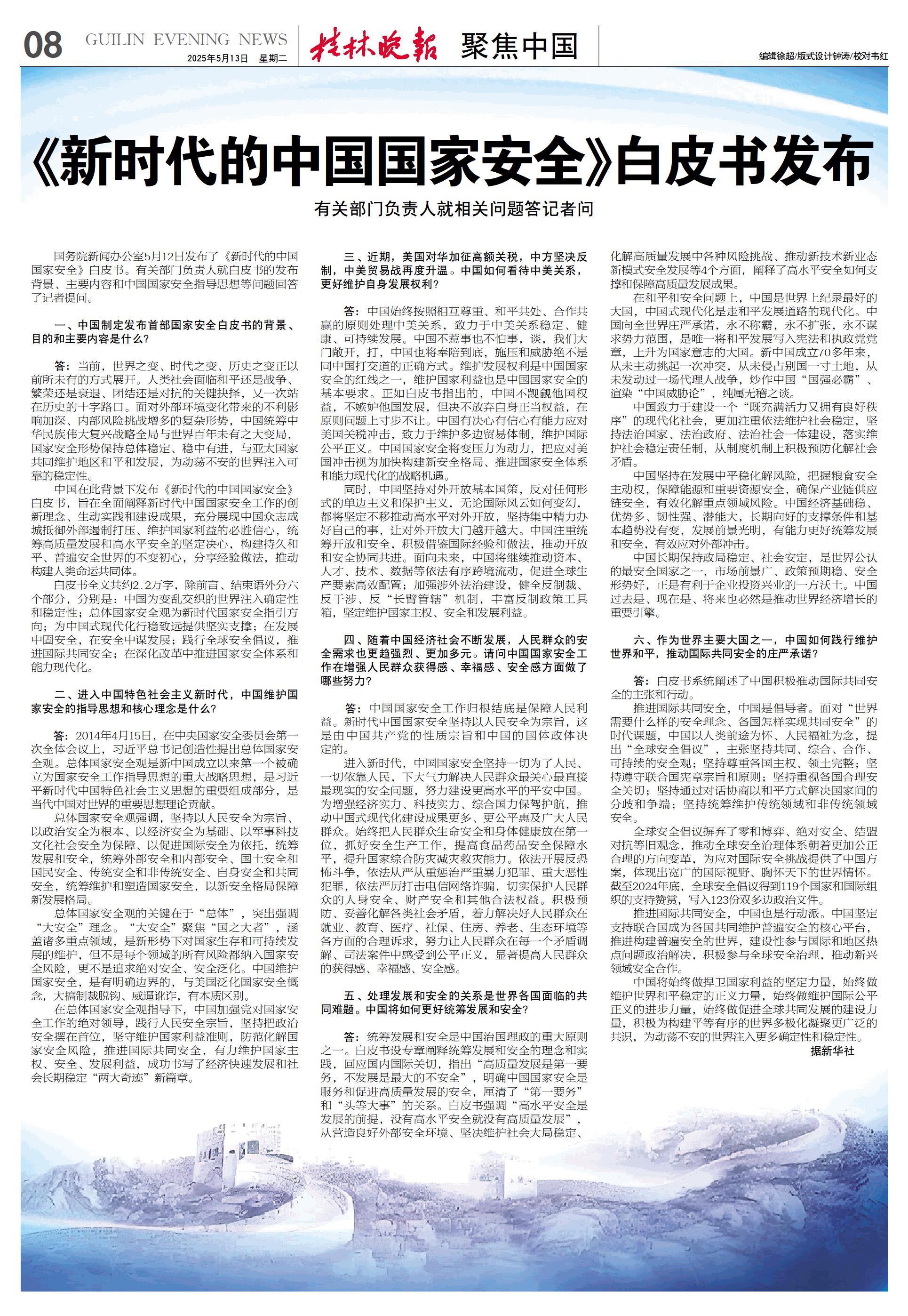 08 GUILIN EVENING NEWS 2025年5月13日 星期二

桂林晚报 聚焦中国

编辑徐超/版式设计钟涛/校对韦红

《新时代的中国国家安全》白皮书发布

有关部门负责人就相关问题答记者问

国务院新闻办公室5月12日发布了《新时代的中国国家安全》白皮书。有关部门负责人就白皮书的发布背景、主要内容和中国国家安全指导思想等问题回答了记者提问。

一、中国制定发布首部国家安全白皮书的背景、目的和主要内容是什么？

答：当前，世界之变、时代之变、历史之变正以前所未有的方式展开。人类社会面临和平还是战争、繁荣还是衰退、团结还是对抗的关键抉择，又一次站在历史的十字路口。面对外部环境变化带来的不利影响加深、内部风险挑战增多的复杂形势，中国统筹中华民族伟大复兴战略全局与世界百年未有之大变局，国家安全形势保持总体稳定、稳中有进，与亚太国家共同维护地区和平和发展，为动荡不安的世界注入可靠的稳定性。

中国在此背景下发布《新时代的中国国家安全》白皮书，旨在全面阐释新时代中国国家安全工作的创新理念、生动实践和建设成果，充分展现中国众志成城抵御外部遏制打压、维护国家利益的必胜信心，统筹高质量发展和高水平安全的坚定决心，构建持久和平、普遍安全世界的不变初心，分享经验做法，推动构建人类命运共同体。

白皮书全文共约2.2万字，除前言、结束语外分六个部分，分别是：中国为变乱交织的世界注入确定性和稳定性；总体国家安全观为新时代国家安全指引方向；为中国式现代化行稳致远提供坚实支撑；在发展中固安全，在安全中谋发展；践行全球安全倡议，推进国际共同安全；在深化改革中推进国家安全体系和能力现代化。

二、进入中国特色社会主义新时代，中国维护国家安全的指导思想和核心理念是什么？

答：2014年4月15日，在中央国家安全委员会第一次全体会议上，习近平总书记创造性提出总体国家安全观。总体国家安全观是新中国成立以来第一个被确立为国家安全工作指导思想的重大战略思想，是习近平新时代中国特色社会主义思想的重要组成部分，是当代中国对世界的重要思想理论贡献。

总体国家安全观强调，坚持以人民安全为宗旨、以政治安全为根本、以经济安全为基础、以军事科技文化社会安全为保障、以促进国际安全为依托，统筹发展和安全，统筹外部安全和内部安全、国土安全和国民安全、传统安全和非传统安全、自身安全和共同安全，统筹维护和塑造国家安全，以新安全格局保障新发展格局。

总体国家安全观的关键在于“总体”，突出强调“大安全”理念。“大安全”聚焦“国之大者”，涵盖诸多重点领域，是新形势下对国家生存和可持续发展的维护，但不是每个领域的所有风险都纳入国家安全风险，更不是追求绝对安全、安全泛化。中国维护国家安全，是有明确边界的，与美国泛化国家安全概念，大搞制裁脱钩、威逼讹诈，有本质区别。

在总体国家安全观指导下，中国加强党对国家安全工作的绝对领导，践行人民安全宗旨，坚持把政治安全摆在首位，坚守维护国家利益准则，防范化解国家安全风险，推进国际共同安全，有力维护国家主权、安全、发展利益，成功书写了经济快速发展和社会长期稳定“两大奇迹”新篇章。

三、近期，美国对华加征高额关税，中方坚决反制，中美贸易战再度升温。中国如何看待中美关系，更好维护自身发展权利？

答：中国始终按照相互尊重、和平共处、合作共赢的原则处理中美关系，致力于中美关系稳定、健康、可持续发展。中国不惹事也不怕事，谈，我们大门敞开，打，中国也将奉陪到底，施压和威胁绝不是同中国打交道的正确方式。维护发展权利是中国国家安全的红线之一，维护国家利益也是中国国家安全的基本要求。正如白皮书指出的，中国不觊觎他国权益，不嫉妒他国发展，但决不放弃自身正当权益，在原则问题上寸步不让。中国有决心有信心有能力应对美国关税冲击，致力于维护多边贸易体制，维护国际公平正义。中国国家安全将变压力为动力，把应对美国冲击视为加快构建新安全格局、推进国家安全体系和能力现代化的战略机遇。

同时，中国坚持对外开放基本国策，反对任何形式的单边主义和保护主义，无论国际风云如何变幻，都将坚定不移推动高水平对外开放，坚持集中精力办好自己的事，让对外开放大门越开越大。中国注重统筹开放和安全，积极借鉴国际经验和做法，推动开放和安全协同共进。面向未来，中国将继续推动资本、人才、技术、数据等依法有序跨境流动，促进全球生产要素高效配置；加强涉外法治建设，健全反制裁、反干涉、反“长臂管辖”机制，丰富反制政策工具箱，坚定维护国家主权、安全和发展利益。

四、随着中国经济社会不断发展，人民群众的安全需求也更趋强烈、更加多元。请问中国国家安全工作在增强人民群众获得感、幸福感、安全感方面做了哪些努力？

答：中国国家安全工作归根结底是保障人民利益。新时代中国国家安全坚持以人民安全为宗旨，这是由中国共产党的性质宗旨和中国的国体政体决定的。

进入新时代，中国国家安全坚持一切为了人民、一切依靠人民，下大气力解决人民群众最关心最直接最现实的安全问题，努力建设更高水平的平安中国。为增强经济实力、科技实力、综合国力保驾护航，推动中国式现代化建设成果更多、更公平惠及广大人民群众。始终把人民群众生命安全和身体健康放在第一位，抓好安全生产工作，提高食品药品安全保障水平，提升国家综合防灾减灾救灾能力。依法开展反恐怖斗争，依法从严从重惩治严重暴力犯罪、重大恶性犯罪，依法严厉打击电信网络诈骗，切实保护人民群众的人身安全、财产安全和其他合法权益。积极预防、妥善化解各类社会矛盾，着力解决好人民群众在就业、教育、医疗、社保、住房、养老、生态环境等各方面的合理诉求，努力让人民群众在每一个矛盾调解、司法案件中感受到公平正义，显著提高人民群众的获得感、幸福感、安全感。

五、处理发展和安全的关系是世界各国面临的共同难题。中国将如何更好统筹发展和安全？

答：统筹发展和安全是中国治国理政的重大原则之一。白皮书设专章阐释统筹发展和安全的理念和实践，回应国内国际关切，指出“高质量发展是第一要务，不发展是最大的不安全”，明确中国国家安全是服务和促进高质量发展的安全，厘清了“第一要务”和“头等大事”的关系。白皮书强调“高水平安全是发展的前提，没有高水平安全就没有高质量发展”，从营造良好外部安全环境、坚决维护社会大局稳定、化解高质量发展中各种风险挑战、推动新技术新业态新模式安全发展等4个方面，阐释了高水平安全如何支撑和保障高质量发展成果。

在和平和安全问题上，中国是世界上纪录最好的大国，中国式现代化是走和平发展道路的现代化。中国向全世界庄严承诺，永不称霸，永不扩张，永不谋求势力范围，是唯一将和平发展写入宪法和执政党党章，上升为国家意志的大国。新中国成立70多年来，从未主动挑起一次冲突，从未侵占别国一寸土地，从未发动过一场代理人战争，炒作中国“国强必霸”、渲染“中国威胁论”，纯属无稽之谈。

中国致力于建设一个“既充满活力又拥有良好秩序”的现代化社会，更加注重依法维护社会稳定，坚持法治国家、法治政府、法治社会一体建设，落实维护社会稳定责任制，从制度机制上积极预防化解社会矛盾。

中国坚持在发展中平稳化解风险，把握粮食安全主动权，保障能源和重要资源安全，确保产业链供应链安全，有效化解重点领域风险。中国经济基础稳、优势多、韧性强、潜能大，长期向好的支撑条件和基本趋势没有变，发展前景光明，有能力更好统筹发展和安全，有效应对外部冲击。

中国长期保持政局稳定、社会安定，是世界公认的最安全国家之一，市场前景广、政策预期稳、安全形势好，正是有利于企业投资兴业的一方沃土。中国过去是、现在是、将来也必然是推动世界经济增长的重要引擎。

六、作为世界主要大国之一，中国如何践行维护世界和平，推动国际共同安全的庄严承诺？

答：白皮书系统阐述了中国积极推动国际共同安全的主张和行动。

推进国际共同安全，中国是倡导者。面对“世界需要什么样的安全理念、各国怎样实现共同安全”的时代课题，中国以人类前途为怀、人民福祉为念，提出“全球安全倡议”，主张坚持共同、综合、合作、可持续的安全观；坚持尊重各国主权、领土完整；坚持遵守联合国宪章宗旨和原则；坚持重视各国合理安全关切；坚持通过对话协商以和平方式解决国家间的分歧和争端；坚持统筹维护传统领域和非传统领域安全。

全球安全倡议摒弃了零和博弈、绝对安全、结盟对抗等旧观念，推动全球安全治理体系朝着更加公正合理的方向变革，为应对国际安全挑战提供了中国方案，体现出宽广的国际视野、胸怀天下的世界情怀。截至2024年底，全球安全倡议得到119个国家和国际组织的支持赞赏，写入123份双多边政治文件。

推进国际共同安全，中国也是行动派。中国坚定支持联合国成为各国共同维护普遍安全的核心平台，推进构建普遍安全的世界，建设性参与国际和地区热点问题政治解决，积极参与全球安全治理，推动新兴领域安全合作。

中国将始终做捍卫国家利益的坚定力量，始终做维护世界和平稳定的正义力量，始终做维护国际公平正义的进步力量，始终做促进全球共同发展的建设力量，积极为构建平等有序的世界多极化凝聚更广泛的共识，为动荡不安的世界注入更多确定性和稳定性。

据新华社